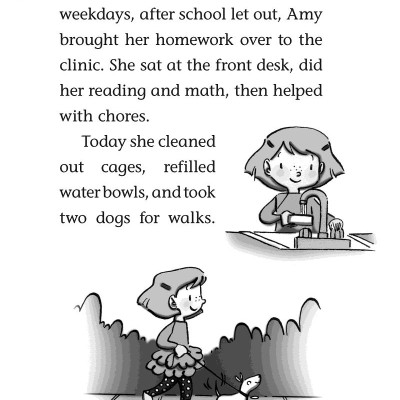 weekdays, after school let out, Amy brought her homework over to the clinic. She sat at the front desk, did her reading and math, then helped with chores.

Today she cleaned out cages, refilled water bowls, and took two dogs for walks.